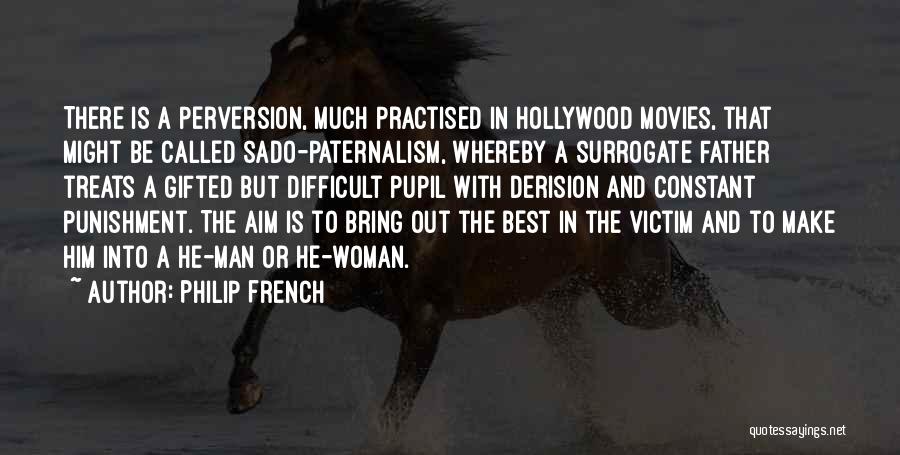 THERE IS A PERVERSION, MUCH PRACTISED IN HOLLYWOOD MOVIES, THAT MIGHT BE CALLED SADO-PATERNALISM, WHEREBY A SURROGATE FATHER TREATS A GIFTED BUT DIFFICULT PUPIL WITH DERISION AND CONSTANT PUNISHMENT. THE AIM IS TO BRING OUT THE BEST IN THE VICTIM AND TO MAKE HIM INTO A HE-MAN OR HE-WOMAN.
~ AUTHOR: PHILIP FRENCH

quotessayings.net